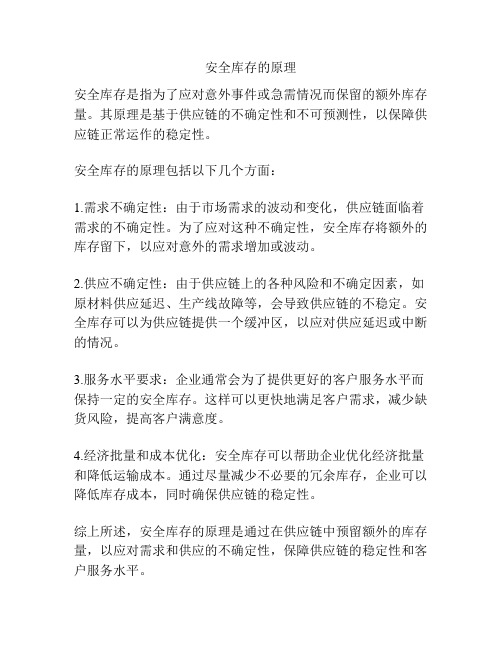 安全库存的原理

安全库存是指为了应对意外事件或急需情况而保留的额外库存量。其原理是基于供应链的不确定性和不可预测性，以保障供应链正常运作的稳定性。

安全库存的原理包括以下几个方面：

1.需求不确定性：由于市场需求的波动和变化，供应链面临着需求的不确定性。为了应对这种不确定性，安全库存将额外的库存留下，以应对意外的需求增加或波动。

2.供应不确定性：由于供应链上的各种风险和不确定因素，如原材料供应延迟、生产线故障等，会导致供应链的不稳定。安全库存可以为供应链提供一个缓冲区，以应对供应延迟或中断的情况。

3.服务水平要求：企业通常会为了提供更好的客户服务水平而保持一定的安全库存。这样可以更快地满足客户需求，减少缺货风险，提高客户满意度。

4.经济批量和成本优化：安全库存可以帮助企业优化经济批量和降低运输成本。通过尽量减少不必要的冗余库存，企业可以降低库存成本，同时确保供应链的稳定性。

综上所述，安全库存的原理是通过在供应链中预留额外的库存量，以应对需求和供应的不确定性，保障供应链的稳定性和客户服务水平。